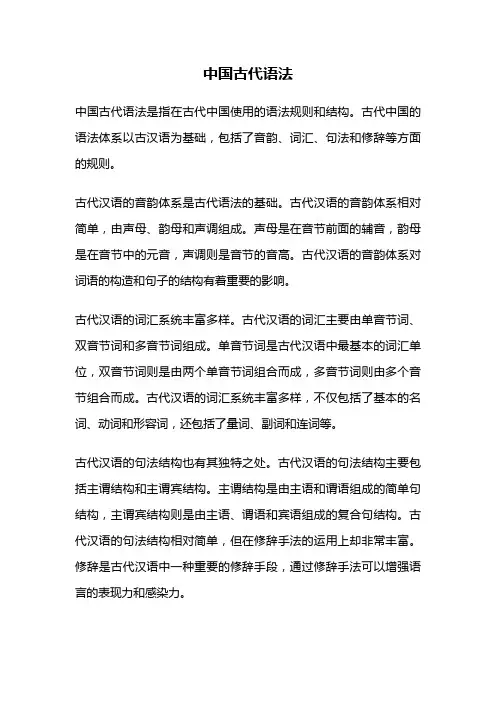 中国古代语法

中国古代语法是指在古代中国使用的语法规则和结构。古代中国的语法体系以古汉语为基础，包括了音韵、词汇、句法和修辞等方面的规则。

古代汉语的音韵体系是古代语法的基础。古代汉语的音韵体系相对简单，由声母、韵母和声调组成。声母是在音节前面的辅音，韵母是在音节中的元音，声调则是音节的音高。古代汉语的音韵体系对词语的构造和句子的结构有着重要的影响。

古代汉语的词汇系统丰富多样。古代汉语的词汇主要由单音节词、双音节词和多音节词组成。单音节词是古代汉语中最基本的词汇单位，双音节词则是由两个单音节词组合而成，多音节词则由多个音节组合而成。古代汉语的词汇系统丰富多样，不仅包括了基本的名词、动词和形容词，还包括了量词、副词和连词等。

古代汉语的句法结构也有其独特之处。古代汉语的句法结构主要包括主谓结构和主谓宾结构。主谓结构是由主语和谓语组成的简单句结构，主谓宾结构则是由主语、谓语和宾语组成的复合句结构。古代汉语的句法结构相对简单，但在修辞手法的运用上却非常丰富。修辞是古代汉语中一种重要的修辞手段，通过修辞手法可以增强语言的表现力和感染力。